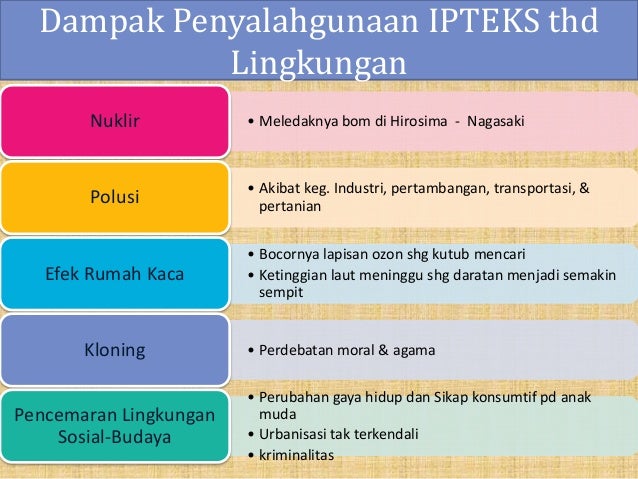 Dampak Penyalahgunaan IPTEKS thd Lingkungan

Nuklir

• Meledaknya bom di Hirosima - Nagasaki

Polusi

• Akibat keg. Industri, pertambangan, transportasi, & pertanian

Efek Rumah Kaca

• Bocornya lapisan ozon shg kutub mencari
• Ketinggian laut meninggu shg daratan menjadi semakin sempit

Kloning

• Perdebatan moral & agama

Pencemaran Lingkungan Sosial-Budaya

• Perubahan gaya hidup dan Sikap konsumtif pd anak muda
• Urbanisasi tak terkendali
• kriminalitas